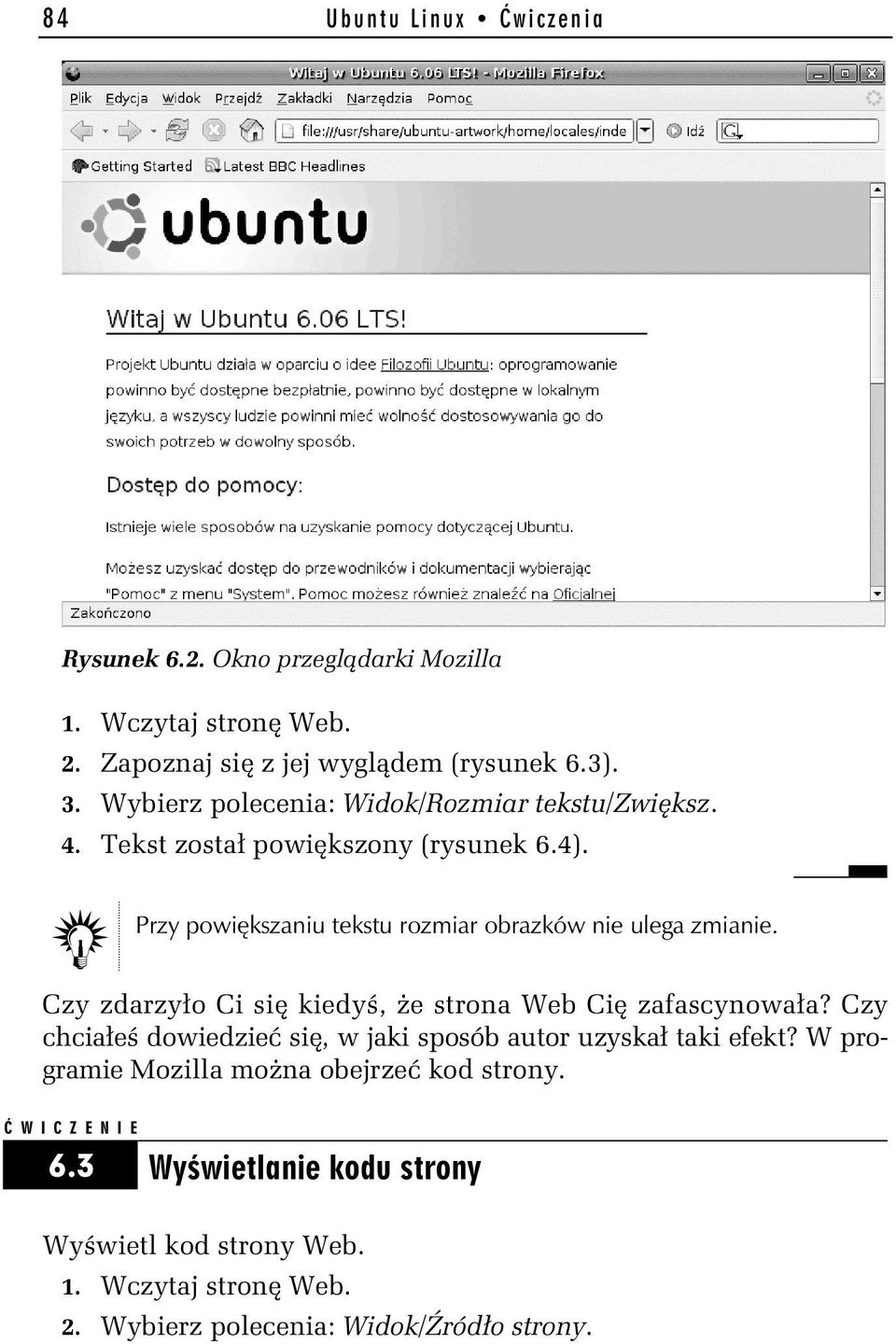 84 Ubuntu Linux • Ćwiczenia

Witaj w Ubuntu 6.06 LTS! - Mozilla Firefox

Plik Edycja Widok Przejdź Zakładki Narzędzia Pomoc

file:///usr/share/ubuntu-artwork/home/locales/inde

Idź

Getting Started Latest BBC Headlines

ubuntu

Witaj w Ubuntu 6.06 LTS!

Projekt Ubuntu działa w oparciu o idee Filozofii Ubuntu: oprogramowanie powinno być dostępne bezpłatnie, powinno być dostępne w lokalnym języku, a wszyscy ludzie powinni mieć wolność dostosowywania go do swoich potrzeb w dowolny sposób.

Dostęp do pomocy:

Istnieje wiele sposobów na uzyskanie pomocy dotyczącej Ubuntu.

Możesz uzyskać dostęp do przewodników i dokumentacji wybierając "Pomoc" z menu "System". Pomoc możesz również znaleźć na Oficjalnej

Zakończono

Rysunek 6.2. Okno przeglądarki Mozilla

1. Wczytaj stronę Web.
2. Zapoznaj się z jej wyglądem (rysunek 6.3).
3. Wybierz polecenia: Widok/Rozmiar tekstu/Zwiększ.
4. Tekst został powiększony (rysunek 6.4).

Przy powiększaniu tekstu rozmiar obrazków nie ulega zmianie.

Czy zdarzyło Ci się kiedyś, że strona Web Cię zafascynowała? Czy chciałeś dowiedzieć się, w jaki sposób autor uzyskał taki efekt? W programie Mozilla można obejrzeć kod strony.

ĆWICZENIE

6.3 Wyświetlanie kodu strony

Wyświetl kod strony Web.
1. Wczytaj stronę Web.
2. Wybierz polecenia: Widok/Źródło strony.